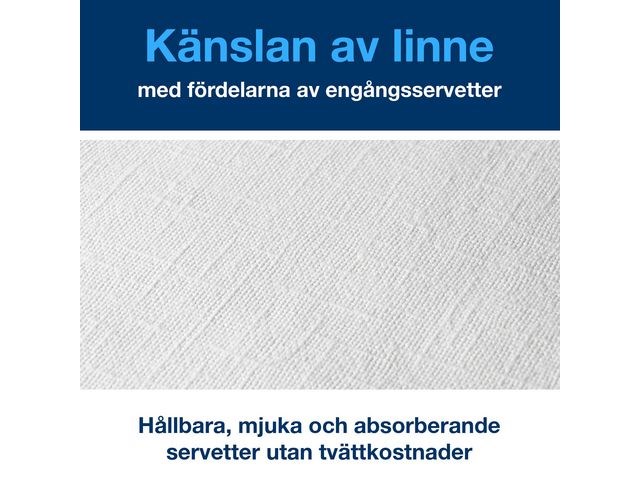 Känslan av linne

med fördelarna av engångsservetter

Hållbara, mjuka och absorberande servetter utan tvättkostnader